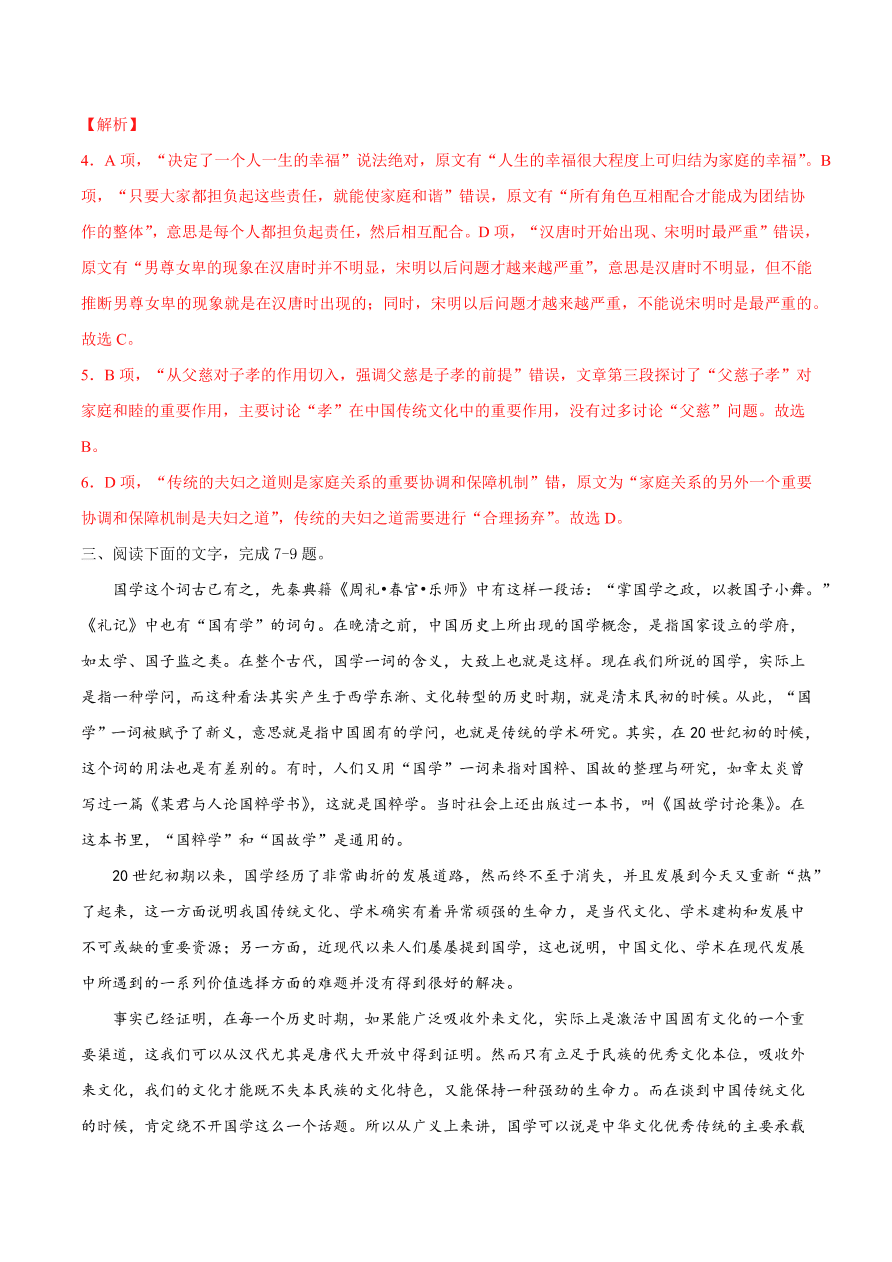 【解析】

4．A 项，“决定了一个人一生的幸福”说法绝对，原文有“人生的幸福很大程度上可归结为家庭的幸福”。B 项，“只要大家都担负起这些责任，就能使家庭和谐”错误，原文有“所有角色互相配合才能成为团结协作的整体”，意思是每个人都担负起责任，然后相互配合。D 项，“汉唐时开始出现、宋明时最严重”错误，原文有“男尊女卑的现象在汉唐时并不明显，宋明以后问题才越来越严重”，意思是汉唐时不明显，但不能推断男尊女卑的现象就是在汉唐时出现的；同时，宋明以后问题才越来越严重，不能说宋明时是最严重的。故选 C。

5．B 项，“从父慈对子孝的作用切入，强调父慈是子孝的前提”错误，文章第三段探讨了“父慈子孝”对家庭和睦的重要作用，主要讨论“孝”在中国传统文化中的重要作用，没有过多讨论“父慈”问题。故选 B。

6．D 项，“传统的夫妇之道则是家庭关系的重要协调和保障机制”错，原文为“家庭关系的另外一个重要协调和保障机制是夫妇之道”，传统的夫妇之道需要进行“合理扬弃”。故选 D。

三、阅读下面的文字，完成 7-9 题。

国学这个词古已有之，先秦典籍《周礼•春官•乐师》中有这样一段话：“掌国学之政，以教国子小舞。”《礼记》中也有“国有学”的词句。在晚清之前，中国历史上所出现的国学概念，是指国家设立的学府，如太学、国子监之类。在整个古代，国学一词的含义，大致上也就是这样。现在我们所说的国学，实际上是指一种学问，而这种看法其实产生于西学东渐、文化转型的历史时期，就是清末民初的时候。从此，“国学”一词被赋予了新义，意思就是指中国固有的学问，也就是传统的学术研究。其实，在 20 世纪初的时候，这个词的用法也是有差别的。有时，人们又用“国学”一词来指对国粹、国故的整理与研究，如章太炎曾写过一篇《某君与人论国粹学书》，这就是国粹学。当时社会上还出版过一本书，叫《国故学讨论集》。在这本书里，“国粹学”和“国故学”是通用的。

20 世纪初期以来，国学经历了非常曲折的发展道路，然而终不至于消失，并且发展到今天又重新“热”了起来，这一方面说明我国传统文化、学术确实有着异常顽强的生命力，是当代文化、学术建构和发展中不可或缺的重要资源；另一方面，近现代以来人们屡屡提到国学，这也说明，中国文化、学术在现代发展中所遇到的一系列价值选择方面的难题并没有得到很好的解决。

事实已经证明，在每一个历史时期，如果能广泛吸收外来文化，实际上是激活中国固有文化的一个重要渠道，这我们可以从汉代尤其是唐代大开放中得到证明。然而只有立足于民族的优秀文化本位，吸收外来文化，我们的文化才能既不失本民族的文化特色，又能保持一种强劲的生命力。而在谈到中国传统文化的时候，肯定绕不开国学这么一个话题。所以从广义上来讲，国学可以说是中华文化优秀传统的主要承载